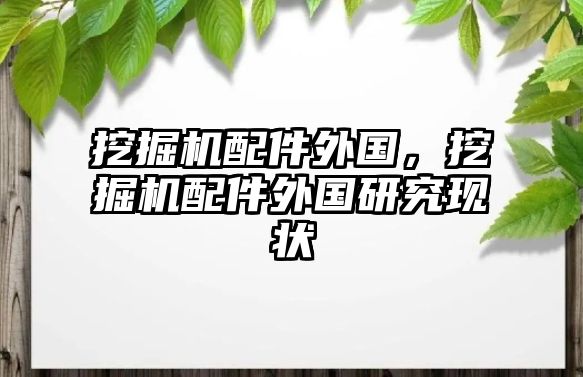 挖掘机配件外国，挖掘机配件外国研究现状